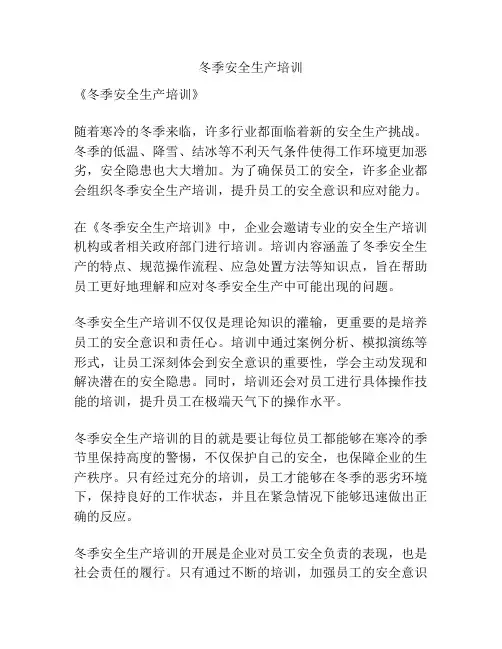 冬季安全生产培训

《冬季安全生产培训》

随着寒冷的冬季来临，许多行业都面临着新的安全生产挑战。冬季的低温、降雪、结冰等不利天气条件使得工作环境更加恶劣，安全隐患也大大增加。为了确保员工的安全，许多企业都会组织冬季安全生产培训，提升员工的安全意识和应对能力。

在《冬季安全生产培训》中，企业会邀请专业的安全生产培训机构或者相关政府部门进行培训。培训内容涵盖了冬季安全生产的特点、规范操作流程、应急处置方法等知识点，旨在帮助员工更好地理解和应对冬季安全生产中可能出现的问题。

冬季安全生产培训不仅仅是理论知识的灌输，更重要的是培养员工的安全意识和责任心。培训中通过案例分析、模拟演练等形式，让员工深刻体会到安全意识的重要性，学会主动发现和解决潜在的安全隐患。同时，培训还会对员工进行具体操作技能的培训，提升员工在极端天气下的操作水平。

冬季安全生产培训的目的就是要让每位员工都能够在寒冷的季节里保持高度的警惕，不仅保护自己的安全，也保障企业的生产秩序。只有经过充分的培训，员工才能够在冬季的恶劣环境下，保持良好的工作状态，并且在紧急情况下能够迅速做出正确的反应。

冬季安全生产培训的开展是企业对员工安全负责的表现，也是社会责任的履行。只有通过不断的培训，加强员工的安全意识